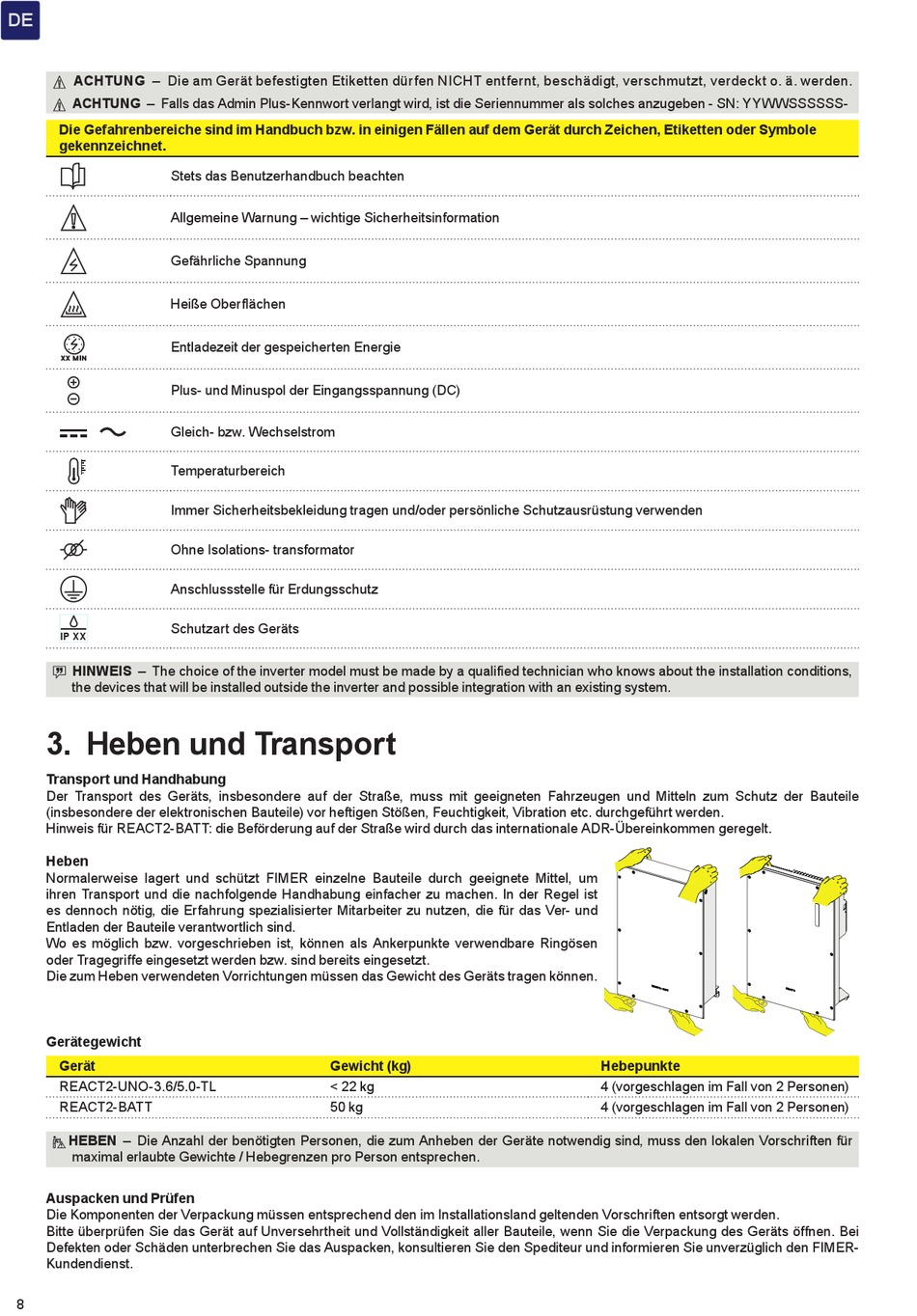 DE

ACHTUNG – Die am Gerät befestigten Etiketten dürfen NICHT entfernt, beschädigt, verschmutzt, verdeckt o. ä. werden.

ACHTUNG – Falls das Admin Plus-Kennwort verlangt wird, ist die Seriennummer als solches anzugeben - SN: YYWWSSSSSS-

Die Gefahrenbereiche sind im Handbuch bzw. in einigen Fällen auf dem Gerät durch Zeichen, Etiketten oder Symbole gekennzeichnet.

Stets das Benutzerhandbuch beachten

Allgemeine Warnung – wichtige Sicherheitsinformation

Gefährliche Spannung

Heiße Oberflächen

XX MIN Entladezeit der gespeicherten Energie

Plus- und Minuspol der Eingangsspannung (DC)

Gleich- bzw. Wechselstrom

Temperaturbereich

Immer Sicherheitsbekleidung tragen und/oder persönliche Schutzausrüstung verwenden

Ohne Isolations- transformator

Anschlussstelle für Erdungsschutz

IP XX Schutzart des Geräts

HINWEIS – The choice of the inverter model must be made by a qualified technician who knows about the installation conditions, the devices that will be installed outside the inverter and possible integration with an existing system.

3. Heben und Transport

Transport und Handhabung
Der Transport des Geräts, insbesondere auf der Straße, muss mit geeigneten Fahrzeugen und Mitteln zum Schutz der Bauteile (insbesondere der elektronischen Bauteile) vor heftigen Stößen, Feuchtigkeit, Vibration etc. durchgeführt werden.
Hinweis für REACT2-BATT: die Beförderung auf der Straße wird durch das internationale ADR-Übereinkommen geregelt.

Heben
Normalerweise lagert und schützt FIMER einzelne Bauteile durch geeignete Mittel, um ihren Transport und die nachfolgende Handhabung einfacher zu machen. In der Regel ist es dennoch nötig, die Erfahrung spezialisierter Mitarbeiter zu nutzen, die für das Ver- und Entladen der Bauteile verantwortlich sind.
Wo es möglich bzw. vorgeschrieben ist, können als Ankerpunkte verwendbare Ringösen oder Tragegriffe eingesetzt werden bzw. sind bereits eingesetzt.
Die zum Heben verwendeten Vorrichtungen müssen das Gewicht des Geräts tragen können.

Gerätegewicht

| Gerät | Gewicht (kg) | Hebepunkte |
|---|---|---|
| REACT2-UNO-3.6/5.0-TL | < 22 kg | 4 (vorgeschlagen im Fall von 2 Personen) |
| REACT2-BATT | 50 kg | 4 (vorgeschlagen im Fall von 2 Personen) |

HEBEN – Die Anzahl der benötigten Personen, die zum Anheben der Geräte notwendig sind, muss den lokalen Vorschriften für maximal erlaubte Gewichte / Hebegrenzen pro Person entsprechen.

Auspacken und Prüfen
Die Komponenten der Verpackung müssen entsprechend den im Installationsland geltenden Vorschriften entsorgt werden.
Bitte überprüfen Sie das Gerät auf Unversehrtheit und Vollständigkeit aller Bauteile, wenn Sie die Verpackung des Geräts öffnen. Bei Defekten oder Schäden unterbrechen Sie das Auspacken, konsultieren Sie den Spediteur und informieren Sie unverzüglich den FIMER-Kundendienst.

8